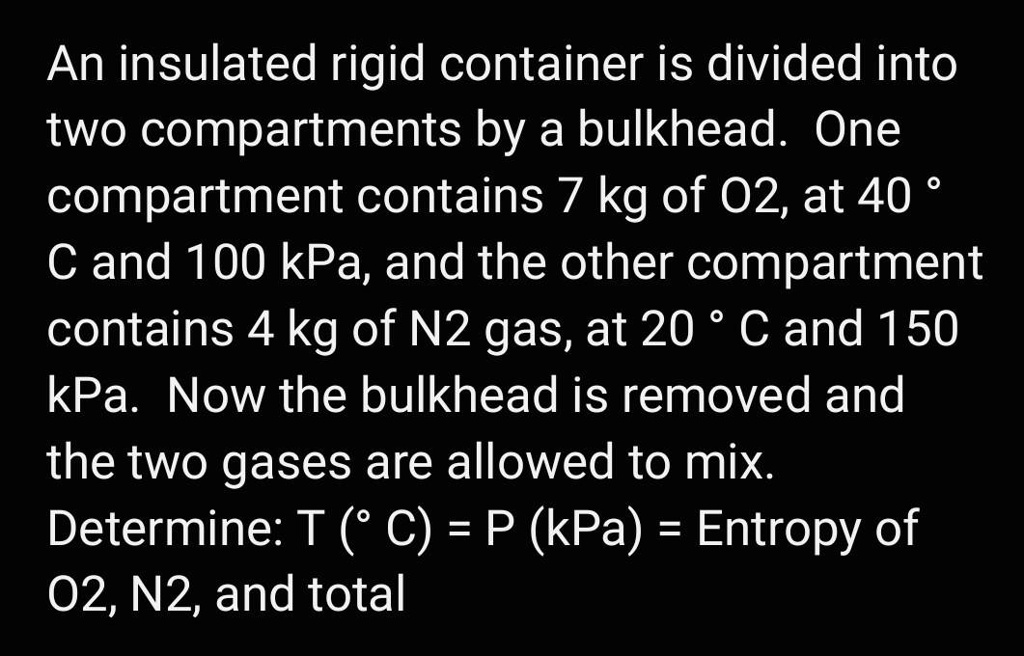 An insulated rigid container is divided into two compartments by a bulkhead. One compartment contains 7 kg of O2, at 40 ° C and 100 kPa, and the other compartment contains 4 kg of N2 gas, at 20 ° C and 150 kPa. Now the bulkhead is removed and the two gases are allowed to mix. Determine: T (° C) = P (kPa) = Entropy of O2, N2, and total